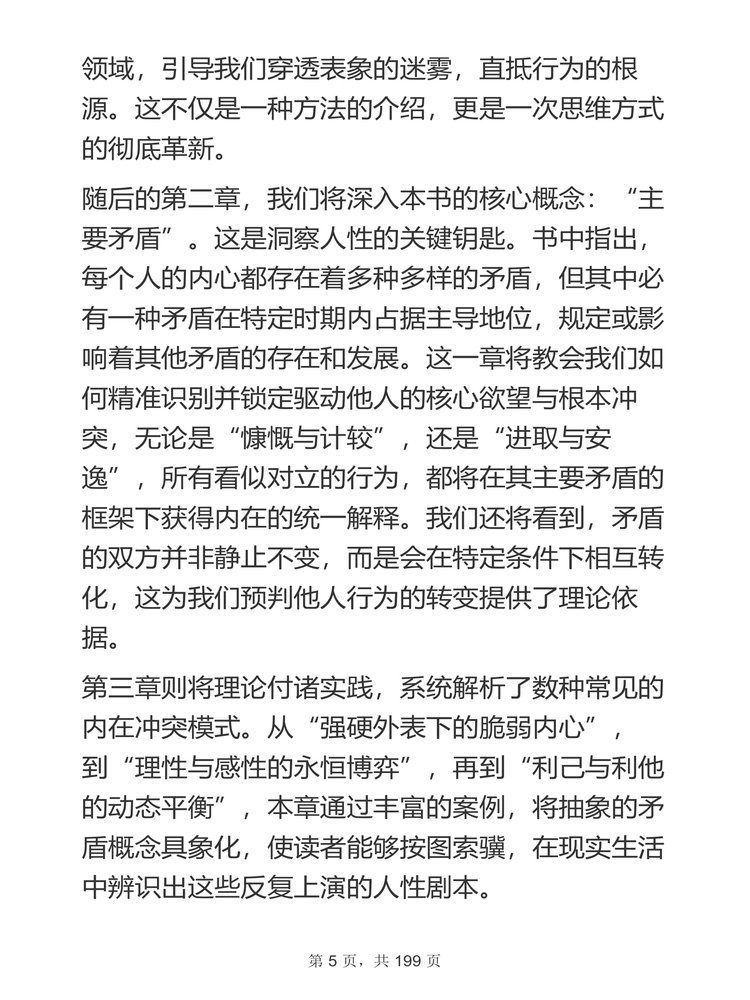 领域，引导我们穿透表象的迷雾，直抵行为的根源。这不仅是一种方法的介绍，更是一次思维方式的彻底革新。

随后的第二章，我们将深入本书的核心概念：“主要矛盾”。这是洞察人性的关键钥匙。书中指出，每个人的内心都存在着多种多样的矛盾，但其中必有一种矛盾在特定时期内占据主导地位，规定或影响着其他矛盾的存在和发展。这一章将教会我们如何精准识别并锁定驱动他人的核心欲望与根本冲突，无论是“慷慨与计较”，还是“进取与安逸”，所有看似对立的行为，都将在其主要矛盾的框架下获得内在的统一解释。我们还将看到，矛盾的双方并非静止不变，而是会在特定条件下相互转化，这为我们预判他人行为的转变提供了理论依据。

第三章则将理论付诸实践，系统解析了数种常见的内在冲突模式。从“强硬外表下的脆弱内心”，到“理性与感性的永恒博弈”，再到“利己与利他的动态平衡”，本章通过丰富的案例，将抽象的矛盾概念具象化，使读者能够按图索骥，在现实生活中辨识出这些反复上演的人性剧本。

第 5 页，共 199 页